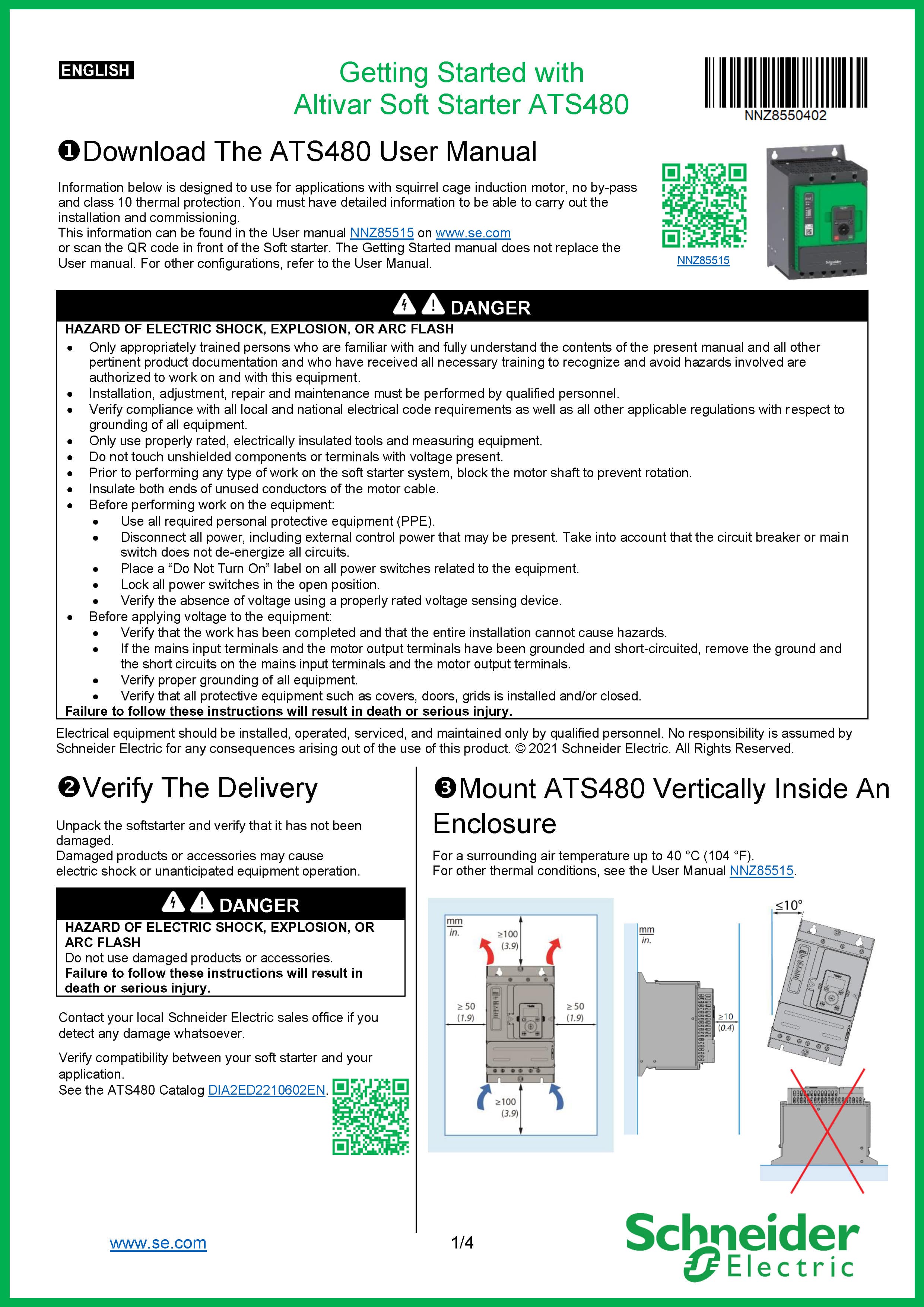 ENGLISH

Getting Started with
Altivar Soft Starter ATS480

NNZ8550402

❶Download The ATS480 User Manual

Information below is designed to use for applications with squirrel cage induction motor, no by-pass and class 10 thermal protection. You must have detailed information to be able to carry out the installation and commissioning.
This information can be found in the User manual NNZ85515 on www.se.com
or scan the QR code in front of the Soft starter. The Getting Started manual does not replace the User manual. For other configurations, refer to the User Manual.

NNZ85515

DANGER

HAZARD OF ELECTRIC SHOCK, EXPLOSION, OR ARC FLASH
• Only appropriately trained persons who are familiar with and fully understand the contents of the present manual and all other pertinent product documentation and who have received all necessary training to recognize and avoid hazards involved are authorized to work on and with this equipment.
• Installation, adjustment, repair and maintenance must be performed by qualified personnel.
• Verify compliance with all local and national electrical code requirements as well as all other applicable regulations with respect to grounding of all equipment.
• Only use properly rated, electrically insulated tools and measuring equipment.
• Do not touch unshielded components or terminals with voltage present.
• Prior to performing any type of work on the soft starter system, block the motor shaft to prevent rotation.
• Insulate both ends of unused conductors of the motor cable.
• Before performing work on the equipment:
• Use all required personal protective equipment (PPE).
• Disconnect all power, including external control power that may be present. Take into account that the circuit breaker or main switch does not de-energize all circuits.
• Place a "Do Not Turn On" label on all power switches related to the equipment.
• Lock all power switches in the open position.
• Verify the absence of voltage using a properly rated voltage sensing device.
• Before applying voltage to the equipment:
• Verify that the work has been completed and that the entire installation cannot cause hazards.
• If the mains input terminals and the motor output terminals have been grounded and short-circuited, remove the ground and the short circuits on the mains input terminals and the motor output terminals.
• Verify proper grounding of all equipment.
• Verify that all protective equipment such as covers, doors, grids is installed and/or closed.
Failure to follow these instructions will result in death or serious injury.

Electrical equipment should be installed, operated, serviced, and maintained only by qualified personnel. No responsibility is assumed by Schneider Electric for any consequences arising out of the use of this product. © 2021 Schneider Electric. All Rights Reserved.

❷Verify The Delivery

Unpack the softstarter and verify that it has not been damaged.
Damaged products or accessories may cause electric shock or unanticipated equipment operation.

DANGER

HAZARD OF ELECTRIC SHOCK, EXPLOSION, OR ARC FLASH
Do not use damaged products or accessories.
Failure to follow these instructions will result in death or serious injury.

Contact your local Schneider Electric sales office if you detect any damage whatsoever.

Verify compatibility between your soft starter and your application.
See the ATS480 Catalog DIA2ED2210602EN.

❸Mount ATS480 Vertically Inside An Enclosure

For a surrounding air temperature up to 40 °C (104 °F).
For other thermal conditions, see the User Manual NNZ85515.

mm
in.
≥100
(3.9)
≥ 50
(1.9)
≥ 50
(1.9)
≥100
(3.9)

mm
in.
≥10
(0.4)

≤10°

www.se.com

1/4

Schneider Electric